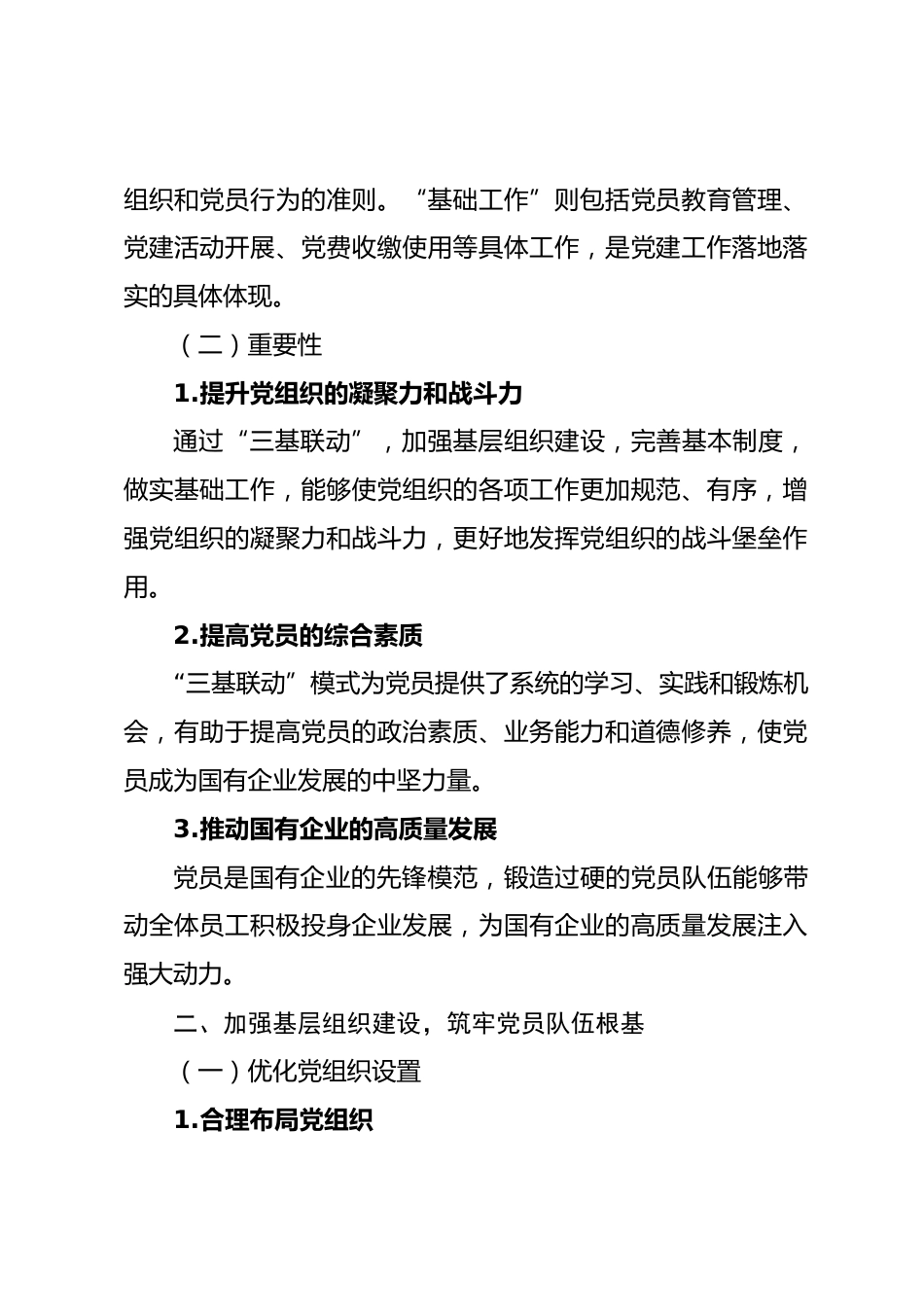 组织和党员行为的准则。“基础工作”则包括党员教育管理、党建活动开展、党费收缴使用等具体工作，是党建工作落地落实的具体体现。

（二）重要性

1.提升党组织的凝聚力和战斗力

通过“三基联动”，加强基层组织建设，完善基本制度，做实基础工作，能够使党组织的各项工作更加规范、有序，增强党组织的凝聚力和战斗力，更好地发挥党组织的战斗堡垒作用。

2.提高党员的综合素质

“三基联动”模式为党员提供了系统的学习、实践和锻炼机会，有助于提高党员的政治素质、业务能力和道德修养，使党员成为国有企业发展的中坚力量。

3.推动国有企业的高质量发展

党员是国有企业的先锋模范，锻造过硬的党员队伍能够带动全体员工积极投身企业发展，为国有企业的高质量发展注入强大动力。

二、加强基层组织建设，筑牢党员队伍根基

（一）优化党组织设置

1.合理布局党组织